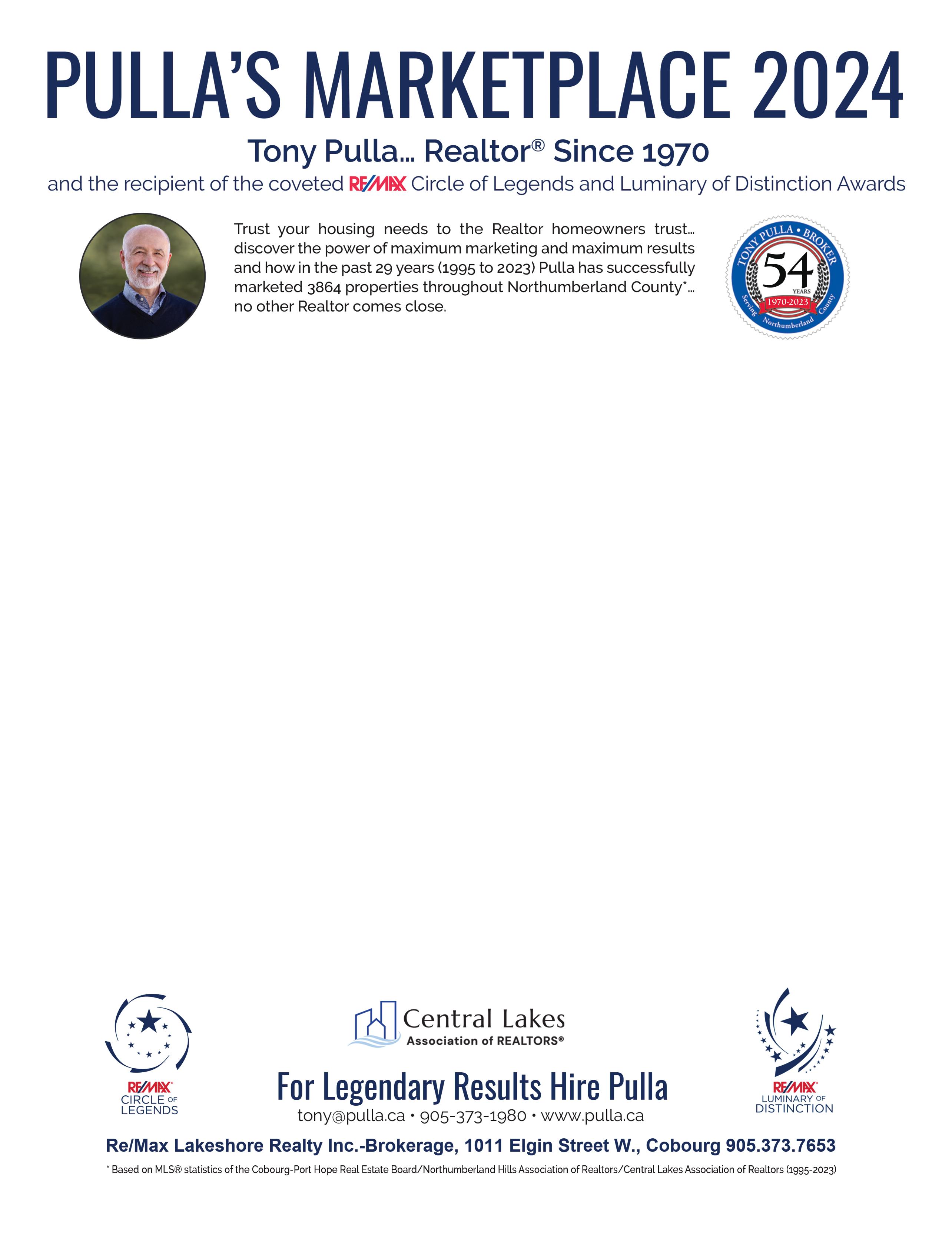 PULLA'S MARKETPLACE 2024

Tony Pulla... Realtor® Since 1970

and the recipient of the coveted RE/MAX Circle of Legends and Luminary of Distinction Awards

Trust your housing needs to the Realtor homeowners trust... discover the power of maximum marketing and maximum results and how in the past 29 years (1995 to 2023) Pulla has successfully marketed 3864 properties throughout Northumberland County*... no other Realtor comes close.

TONY PULLA • BROKER
54
YEARS
1970-2023
Serving Northumberland County

RE/MAX CIRCLE OF LEGENDS

Central Lakes
Association of REALTORS®

For Legendary Results Hire Pulla
tony@pulla.ca • 905-373-1980 • www.pulla.ca

RE/MAX LUMINARY OF DISTINCTION

Re/Max Lakeshore Realty Inc.-Brokerage, 1011 Elgin Street W., Cobourg 905.373.7653

* Based on MLS® statistics of the Cobourg-Port Hope Real Estate Board/Northumberland Hills Association of Realtors/Central Lakes Association of Realtors (1995-2023)